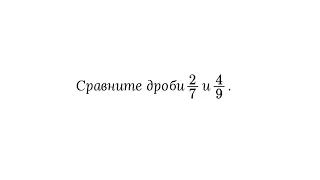 Сравните дроби $\frac{2}{7}$ и $\frac{4}{9}$.